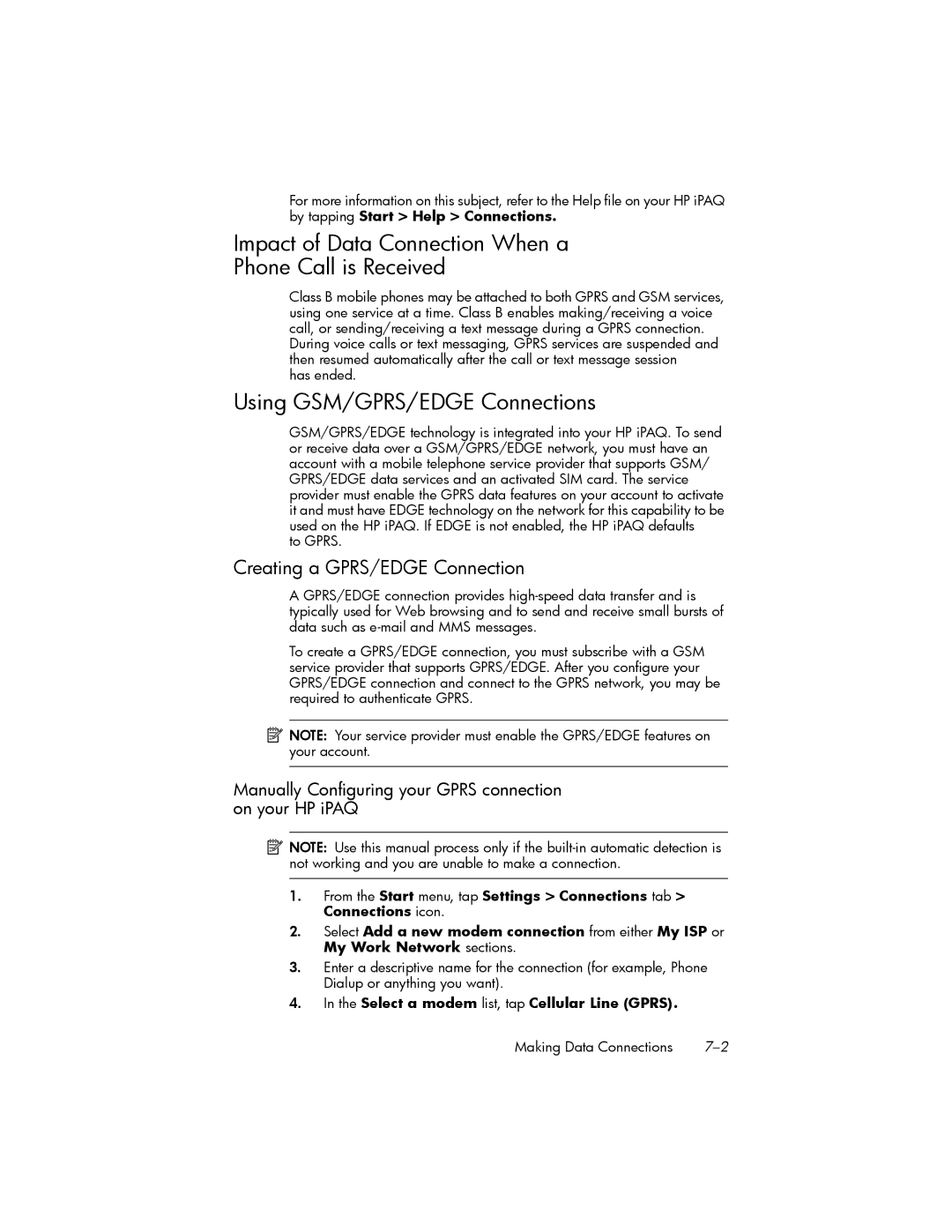 For more information on this subject, refer to the Help file on your HP iPAQ by tapping Start > Help > Connections.

Impact of Data Connection When a Phone Call is Received

Class B mobile phones may be attached to both GPRS and GSM services, using one service at a time. Class B enables making/receiving a voice call, or sending/receiving a text message during a GPRS connection. During voice calls or text messaging, GPRS services are suspended and then resumed automatically after the call or text message session has ended.

Using GSM/GPRS/EDGE Connections

GSM/GPRS/EDGE technology is integrated into your HP iPAQ. To send or receive data over a GSM/GPRS/EDGE network, you must have an account with a mobile telephone service provider that supports GSM/GPRS/EDGE data services and an activated SIM card. The service provider must enable the GPRS data features on your account to activate it and must have EDGE technology on the network for this capability to be used on the HP iPAQ. If EDGE is not enabled, the HP iPAQ defaults to GPRS.

Creating a GPRS/EDGE Connection

A GPRS/EDGE connection provides high-speed data transfer and is typically used for Web browsing and to send and receive small bursts of data such as e-mail and MMS messages.

To create a GPRS/EDGE connection, you must subscribe with a GSM service provider that supports GPRS/EDGE. After you configure your GPRS/EDGE connection and connect to the GPRS network, you may be required to authenticate GPRS.

NOTE: Your service provider must enable the GPRS/EDGE features on your account.

Manually Configuring your GPRS connection on your HP iPAQ

NOTE: Use this manual process only if the built-in automatic detection is not working and you are unable to make a connection.

1. From the Start menu, tap Settings > Connections tab > Connections icon.

2. Select Add a new modem connection from either My ISP or My Work Network sections.

3. Enter a descriptive name for the connection (for example, Phone Dialup or anything you want).

4. In the Select a modem list, tap Cellular Line (GPRS).

Making Data Connections 7–2